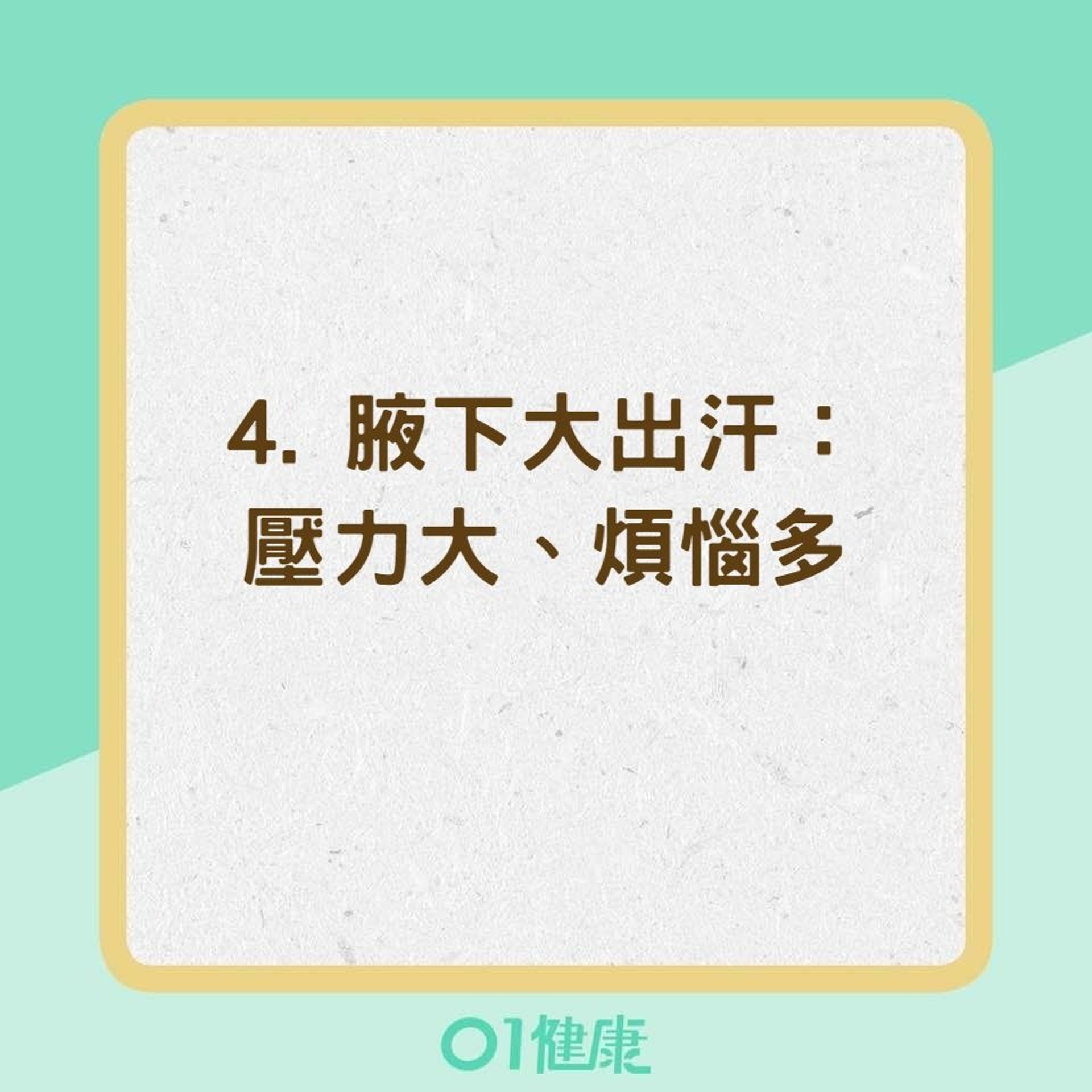 4. 腋下大出汗：
壓力大、煩惱多

01健康